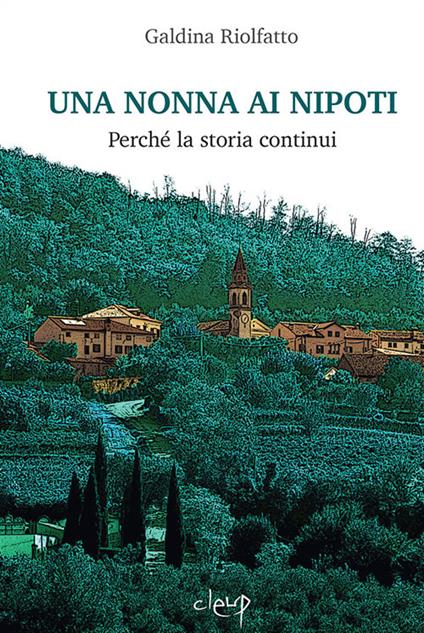 Galdina Riolfatto

UNA NONNA AI NIPOTI

Perché la storia continui

cleup